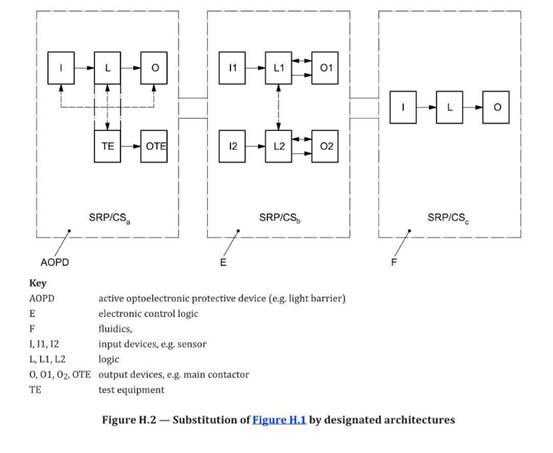 I
L
O
TE
OTE
SRP/CS$_a$

I1
L1
O1
I2
L2
O2
SRP/CS$_b$

I
L
O
SRP/CS$_c$

AOPD
E
F

Key

| | |
|---|---|
| AOPD | active optoelectronic protective device (e.g. light barrier) |
| E | electronic control logic |
| F | fluidics, |
| I, I1, I2 | input devices, e.g. sensor |
| L, L1, L2 | logic |
| O, O1, O$_2$, OTE | output devices, e.g. main contactor |
| TE | test equipment |

Figure H.2 — Substitution of Figure H.1 by designated architectures